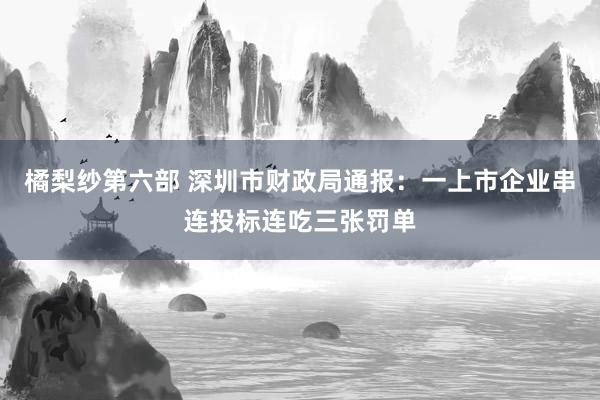 橘梨纱第六部 深圳市财政局通报：一上市企业串连投标连吃三张罚单